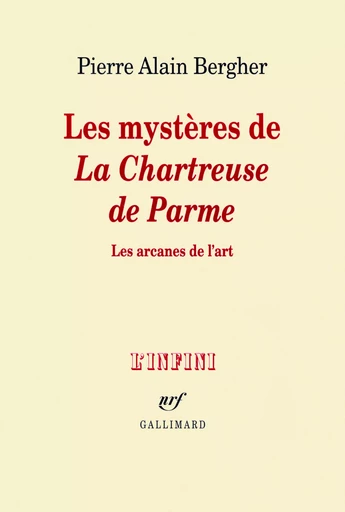 Pierre Alain Bergher

Les mystères de
La Chartreuse
de Parme

Les arcanes de l'art

L'INFINI

nrf

GALLIMARD